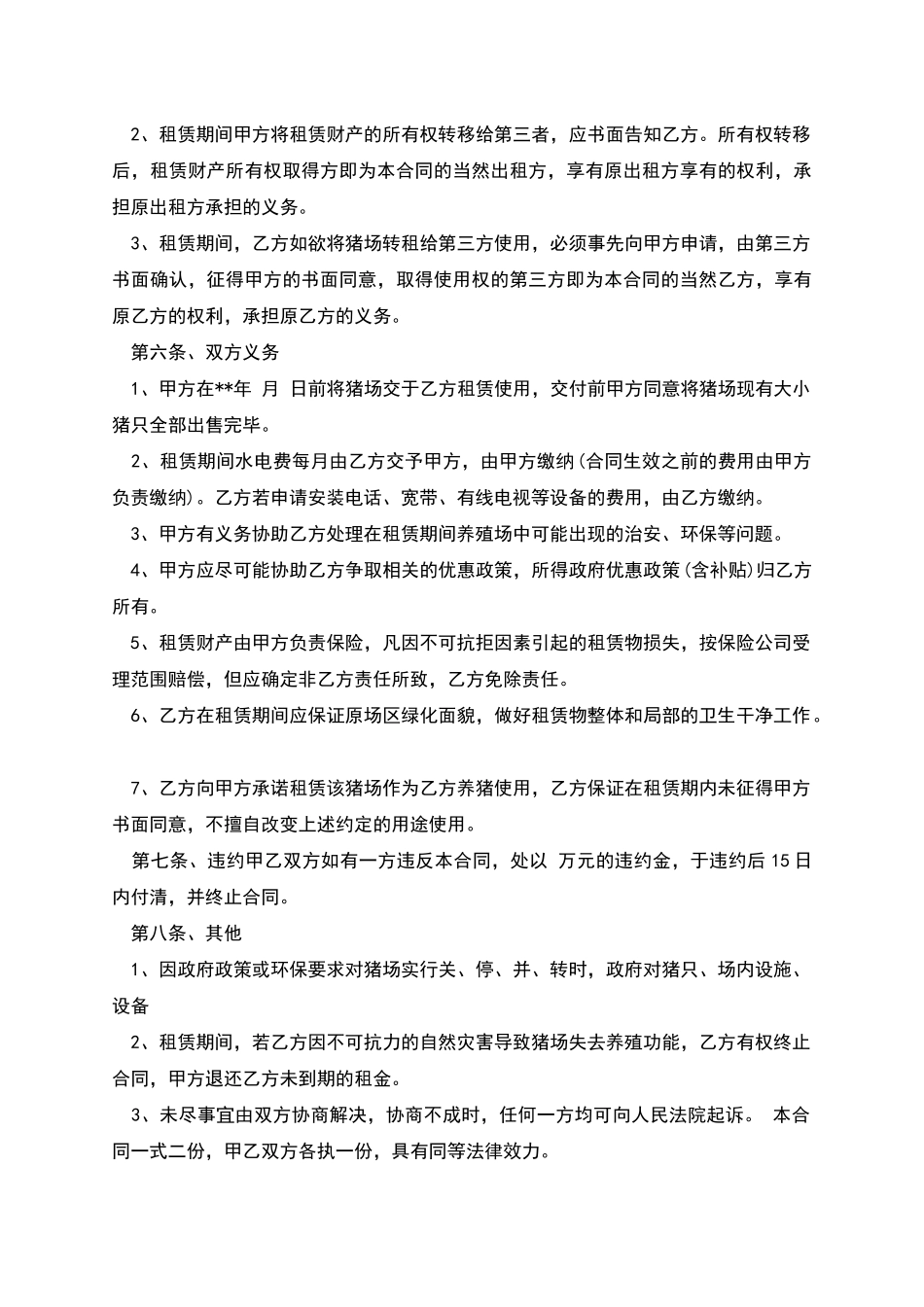 2、租赁期间甲方将租赁财产的所有权转移给第三者，应书面告知乙方。所有权转移后，租赁财产所有权取得方即为本合同的当然出租方，享有原出租方享有的权利，承担原出租方承担的义务。

3、租赁期间，乙方如欲将猪场转租给第三方使用，必须事先向甲方申请，由第三方书面确认，征得甲方的书面同意，取得使用权的第三方即为本合同的当然乙方，享有原乙方的权利，承担原乙方的义务。

第六条、双方义务

1、甲方在**年 月 日前将猪场交于乙方租赁使用，交付前甲方同意将猪场现有大小猪只全部出售完毕。

2、租赁期间水电费每月由乙方交予甲方，由甲方缴纳(合同生效之前的费用由甲方负责缴纳)。乙方若申请安装电话、宽带、有线电视等设备的费用，由乙方缴纳。

3、甲方有义务协助乙方处理在租赁期间养殖场中可能出现的治安、环保等问题。

4、甲方应尽可能协助乙方争取相关的优惠政策，所得政府优惠政策(含补贴)归乙方所有。

5、租赁财产由甲方负责保险，凡因不可抗拒因素引起的租赁物损失，按保险公司受理范围赔偿，但应确定非乙方责任所致，乙方免除责任。

6、乙方在租赁期间应保证原场区绿化面貌，做好租赁物整体和局部的卫生干净工作。

7、乙方向甲方承诺租赁该猪场作为乙方养猪使用，乙方保证在租赁期内未征得甲方书面同意，不擅自改变上述约定的用途使用。

第七条、违约甲乙双方如有一方违反本合同，处以 万元的违约金，于违约后15日内付清，并终止合同。

第八条、其他

1、因政府政策或环保要求对猪场实行关、停、并、转时，政府对猪只、场内设施、设备

2、租赁期间，若乙方因不可抗力的自然灾害导致猪场失去养殖功能，乙方有权终止合同，甲方退还乙方未到期的租金。

3、未尽事宜由双方协商解决，协商不成时，任何一方均可向人民法院起诉。 本合同一式二份，甲乙双方各执一份，具有同等法律效力。